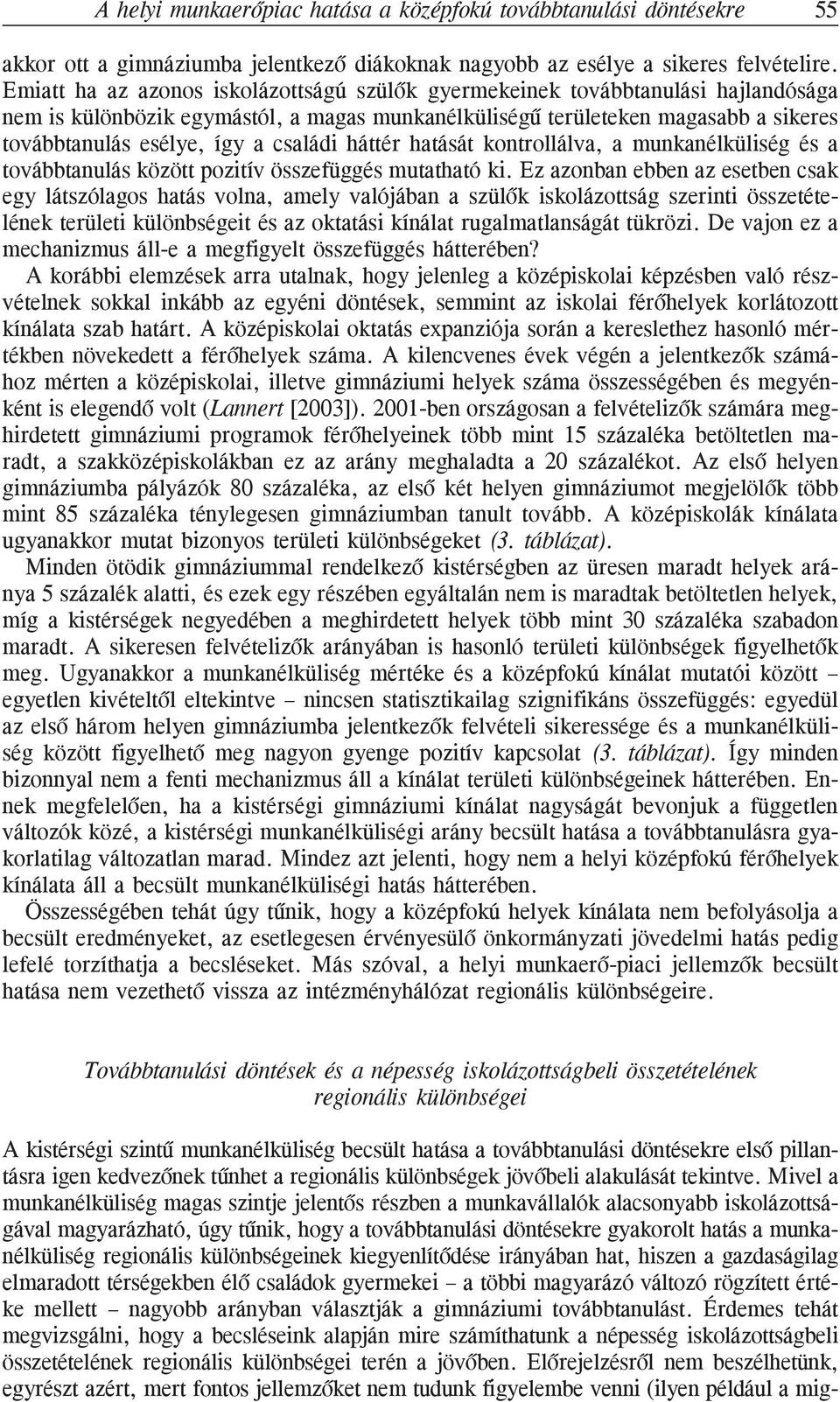 A helyi munkaerőpiac hatása a középfokú továbbtanulási döntésekre 55

akkor ott a gimnáziumba jelentkező diákoknak nagyobb az esélye a sikeres felvételire. Emiatt ha az azonos iskolázottságú szülők gyermekeinek továbbtanulási hajlandósága nem is különbözik egymástól, a magas munkanélküliségű területeken magasabb a sikeres továbbtanulás esélye, így a családi háttér hatását kontrollálva, a munkanélküliség és a továbbtanulás között pozitív összefüggés mutatható ki. Ez azonban ebben az esetben csak egy látszólagos hatás volna, amely valójában a szülők iskolázottság szerinti összetételének területi különbségeit és az oktatási kínálat rugalmatlanságát tükrözi. De vajon ez a mechanizmus áll-e a megfigyelt összefüggés hátterében?

A korábbi elemzések arra utalnak, hogy jelenleg a középiskolai képzésben való részvételnek sokkal inkább az egyéni döntések, semmint az iskolai férőhelyek korlátozott kínálata szab határt. A középiskolai oktatás expanziója során a kereslethez hasonló mértékben növekedett a férőhelyek száma. A kilencvenes évek végén a jelentkezők számához mérten a középiskolai, illetve gimnáziumi helyek száma összességében és megyénként is elegendő volt (Lannert [2003]). 2001-ben országosan a felvételizők számára meghirdetett gimnáziumi programok férőhelyeinek több mint 15 százaléka betöltetlen maradt, a szakközépiskolákban ez az arány meghaladta a 20 százalékot. Az első helyen gimnáziumba pályázók 80 százaléka, az első két helyen gimnáziumot megjelölők több mint 85 százaléka ténylegesen gimnáziumban tanult tovább. A középiskolák kínálata ugyanakkor mutat bizonyos területi különbségeket (3. táblázat).

Minden ötödik gimnáziummal rendelkező kistérségben az üresen maradt helyek aránya 5 százalék alatti, és ezek egy részében egyáltalán nem is maradtak betöltetlen helyek, míg a kistérségek negyedében a meghirdetett helyek több mint 30 százaléka szabadon maradt. A sikeresen felvételizők arányában is hasonló területi különbségek figyelhetők meg. Ugyanakkor a munkanélküliség mértéke és a középfokú kínálat mutatói között – egyetlen kivételtől eltekintve – nincsen statisztikailag szignifikáns összefüggés: egyedül az első három helyen gimnáziumba jelentkezők felvételi sikeressége és a munkanélküliség között figyelhető meg nagyon gyenge pozitív kapcsolat (3. táblázat). Így minden bizonnyal nem a fenti mechanizmus áll a kínálat területi különbségeinek hátterében. Ennek megfelelően, ha a kistérségi gimnáziumi kínálat nagyságát bevonjuk a független változók közé, a kistérségi munkanélküliségi arány becsült hatása a továbbtanulásra gyakorlatilag változatlan marad. Mindez azt jelenti, hogy nem a helyi középfokú férőhelyek kínálata áll a becsült munkanélküliségi hatás hátterében.

Összességében tehát úgy tűnik, hogy a középfokú helyek kínálata nem befolyásolja a becsült eredményeket, az esetlegesen érvényesülő önkormányzati jövedelmi hatás pedig lefelé torzíthatja a becsléseket. Más szóval, a helyi munkaerő-piaci jellemzők becsült hatása nem vezethető vissza az intézményhálózat regionális különbségeire.

Továbbtanulási döntések és a népesség iskolázottságbeli összetételének regionális különbségei

A kistérségi szintű munkanélküliség becsült hatása a továbbtanulási döntésekre első pillantásra igen kedvezőnek tűnhet a regionális különbségek jövőbeli alakulását tekintve. Mivel a munkanélküliség magas szintje jelentős részben a munkavállalók alacsonyabb iskolázottságával magyarázható, úgy tűnik, hogy a továbbtanulási döntésekre gyakorolt hatás a munkanélküliség regionális különbségeinek kiegyenlítődése irányában hat, hiszen a gazdaságilag elmaradott térségekben élő családok gyermekei – a többi magyarázó változó rögzített értéke mellett – nagyobb arányban választják a gimnáziumi továbbtanulást. Érdemes tehát megvizsgálni, hogy a becsléseink alapján mire számíthatunk a népesség iskolázottságbeli összetételének regionális különbségei terén a jövőben. Előrejelzésről nem beszélhetünk, egyrészt azért, mert fontos jellemzőket nem tudunk figyelembe venni (ilyen például a mig-